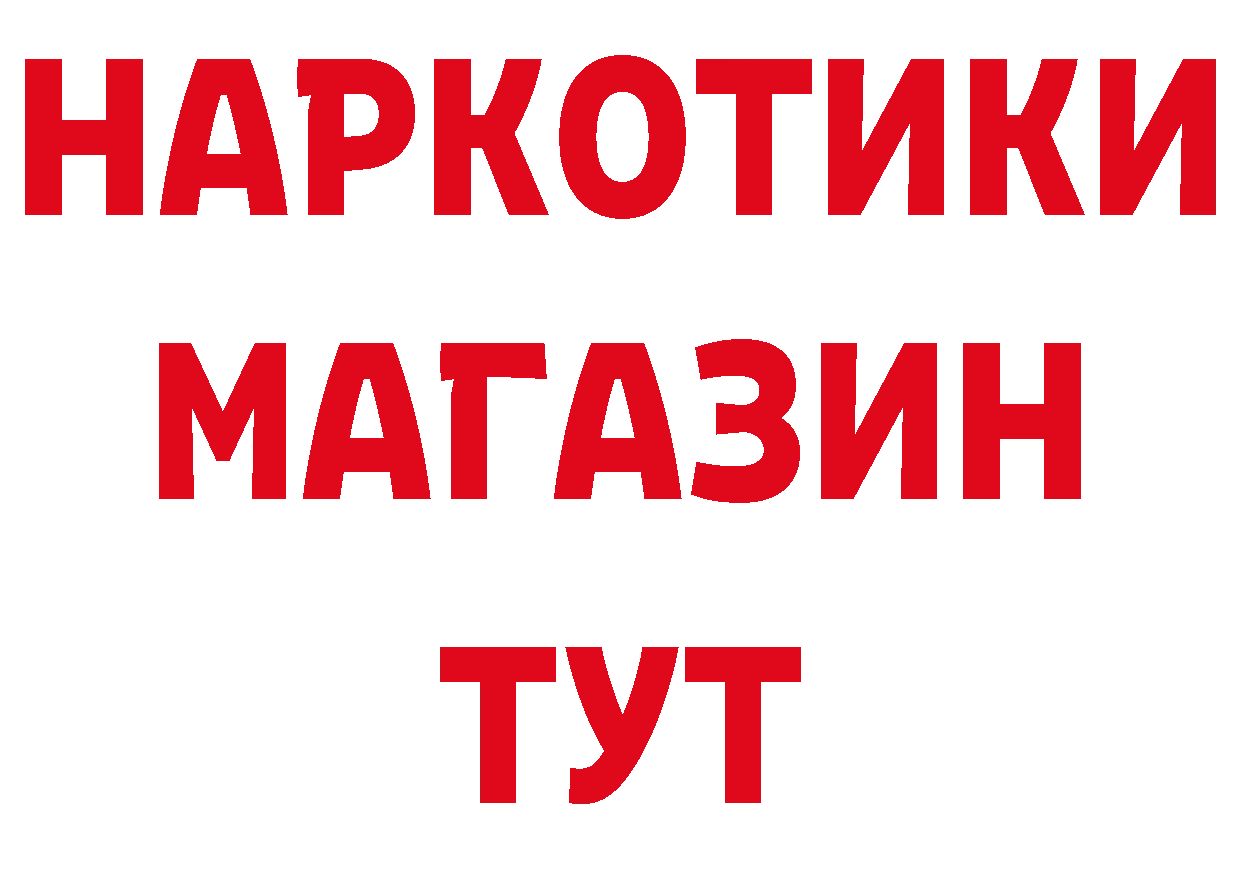 НАРКОТИКИ
МАГАЗИН
ТУТ